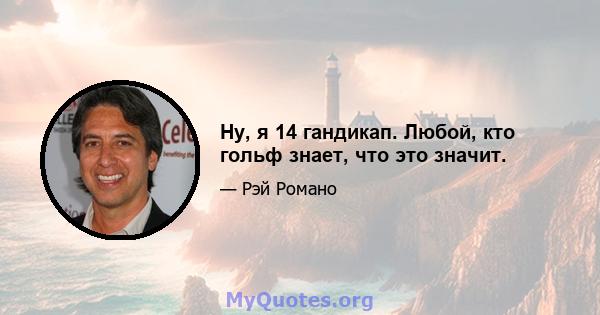 Ну, я 14 гандикап. Любой, кто гольф знает, что это значит.

— Рэй Романо

MyQuotes.org